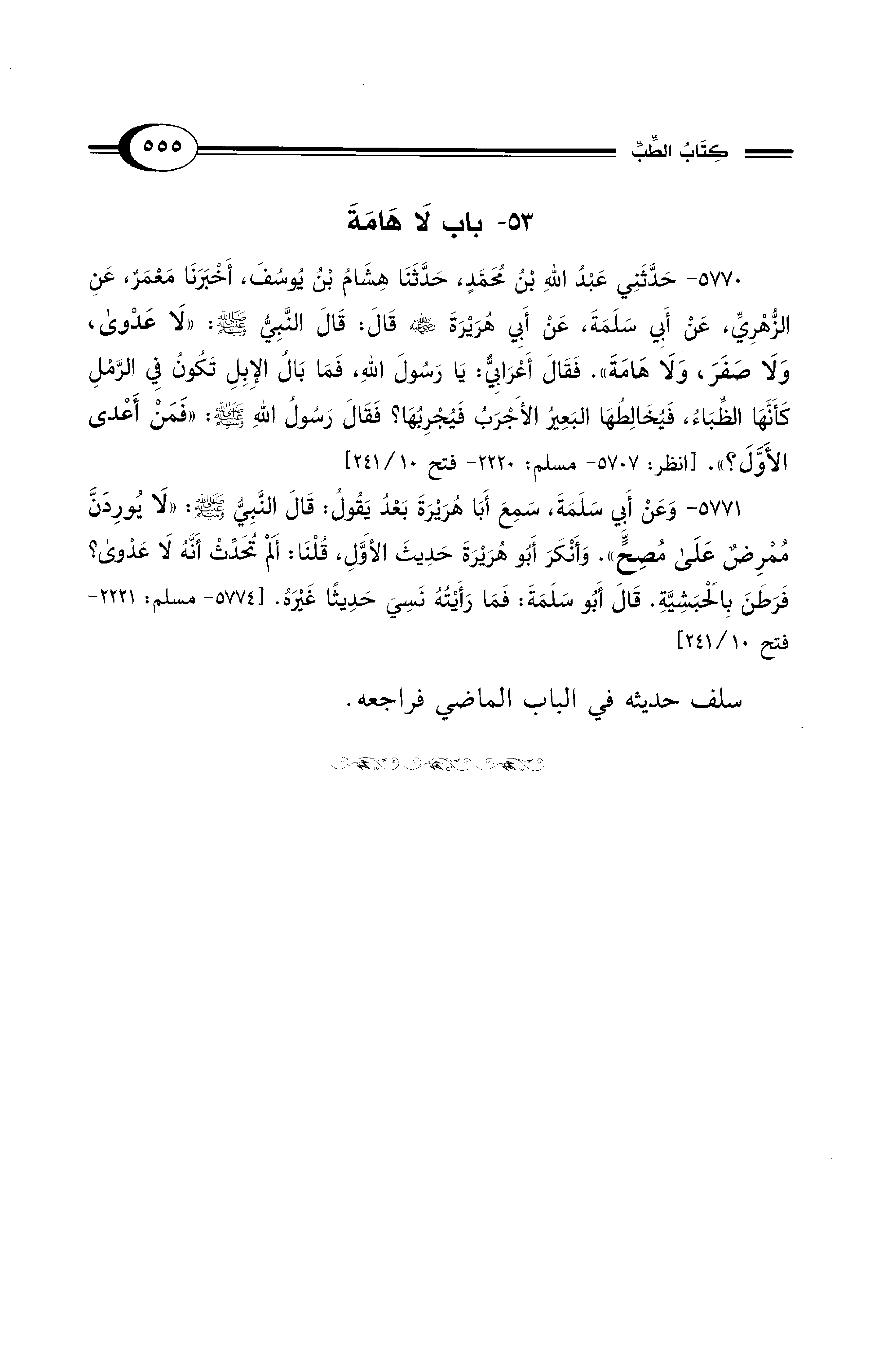 كِتَابُ الطِّبِّ ٥٥٥

٥٣- باب لَا هَامَةَ

٥٧٧٠- حَدَّثَنِي عَبْدُ اللهِ بْنُ مُحَمَّدٍ، حَدَّثَنَا هِشَامُ بْنُ يُوسُفَ، أَخْبَرَنَا مَعْمَرٌ، عَنِ الزُّهْرِيِّ، عَنْ أَبِي سَلَمَةَ، عَنْ أَبِي هُرَيْرَةَ ﷺ قَالَ: قَالَ النَّبِيُّ ﷺ: «لَا عَدْوَىٰ، وَلَا صَفَرَ، وَلَا هَامَةَ». فَقَالَ أَعْرَابِيٌّ: يَا رَسُولَ اللهِ، فَمَا بَالُ الإِبِلِ تَكُونُ فِي الرَّمْلِ كَأَنَّهَا الظِّبَاءُ، فَيُخَالِطُهَا البَعِيرُ الأَجْرَبُ فَيُجْرِبُهَا؟ فَقَالَ رَسُولُ اللهِ ﷺ: «فَمَنْ أَعْدَى الأَوَّلَ؟». [انظر: ٥٧٠٧- مسلم: ٢٢٢٠- فتح ١٠/ ٢٤١]

٥٧٧١- وَعَنْ أَبِي سَلَمَةَ، سَمِعَ أَبَا هُرَيْرَةَ بَعْدُ يَقُولُ: قَالَ النَّبِيُّ ﷺ: «لَا يُورِدَنَّ مُمْرِضٌ عَلَىٰ مُصِحٍّ». وَأَنْكَرَ أَبُو هُرَيْرَةَ حَدِيثَ الأَوَّلِ، قُلْنَا: أَلَمْ تُحَدِّثْ أَنَّهُ لَا عَدْوَىٰ؟ فَرَطَنَ بِالْحَبَشِيَّةِ. قَالَ أَبُو سَلَمَةَ: فَمَا رَأَيْتُهُ نَسِيَ حَدِيثًا غَيْرَهُ. [٥٧٧٤- مسلم: ٢٢٢١- فتح ١٠/ ٢٤١]

سلف حديثه في الباب الماضي فراجعه.